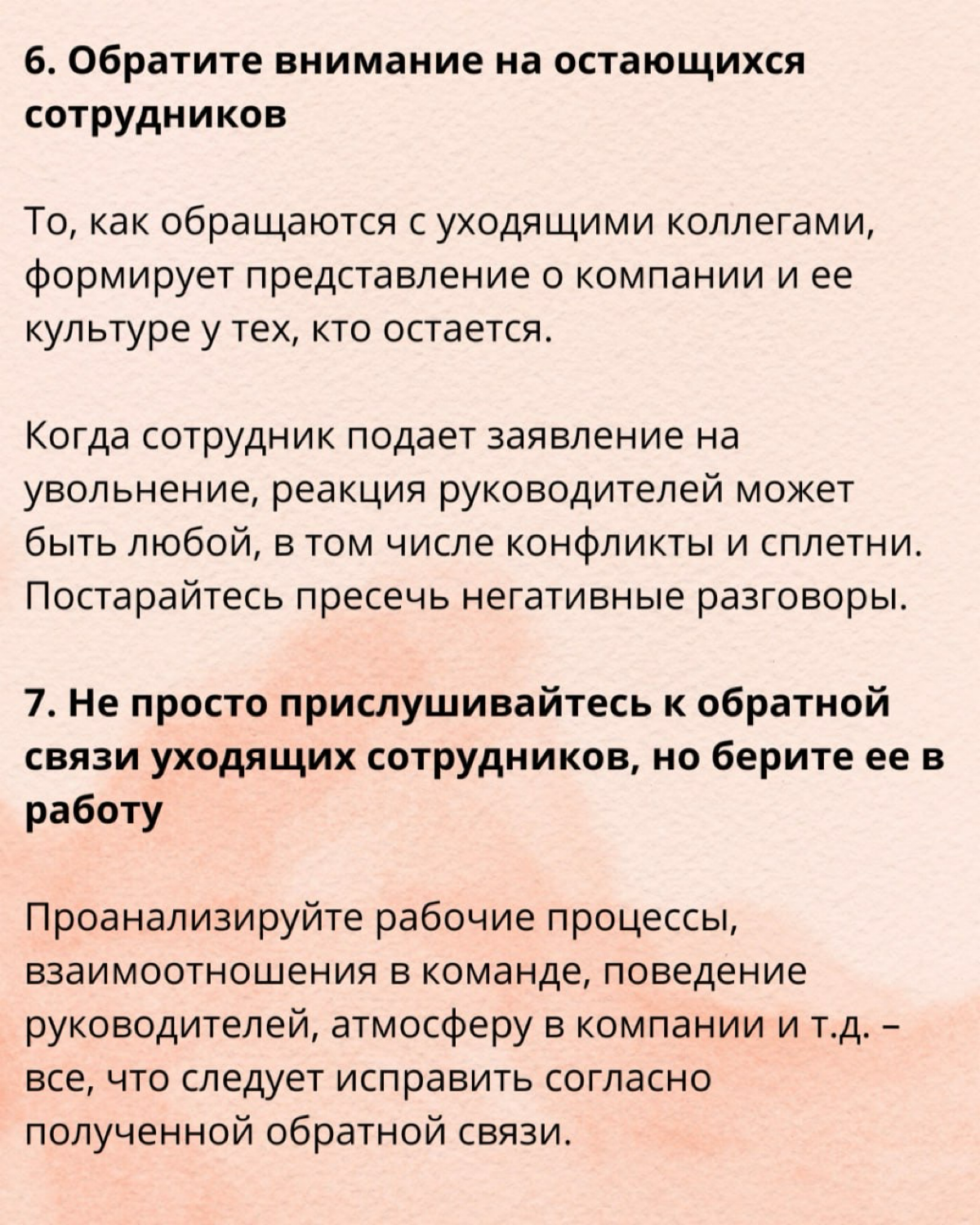 6. Обратите внимание на остающихся сотрудников

То, как обращаются с уходящими коллегами, формирует представление о компании и ее культуре у тех, кто остается.

Когда сотрудник подает заявление на увольнение, реакция руководителей может быть любой, в том числе конфликты и сплетни. Постарайтесь пресечь негативные разговоры.

7. Не просто прислушивайтесь к обратной связи уходящих сотрудников, но берите ее в работу

Проанализируйте рабочие процессы, взаимоотношения в команде, поведение руководителей, атмосферу в компании и т.д. – все, что следует исправить согласно полученной обратной связи.